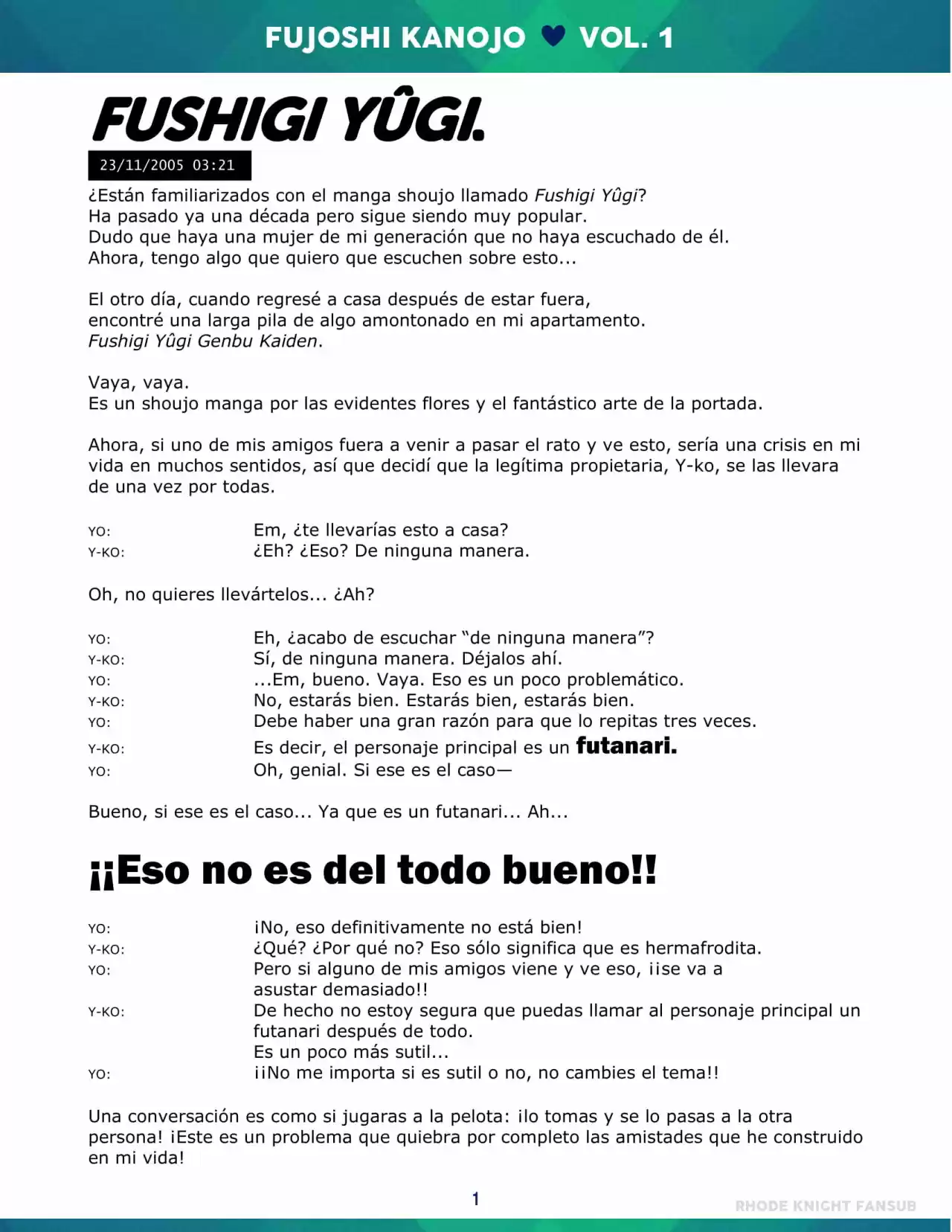 FUJOSHI KANOJO ♥ VOL. 1

FUSHIGI YÛGI.

23/11/2005 03:21

¿Están familiarizados con el manga shoujo llamado Fushigi Yûgi?
Ha pasado ya una década pero sigue siendo muy popular.
Dudo que haya una mujer de mi generación que no haya escuchado de él.
Ahora, tengo algo que quiero que escuchen sobre esto...

El otro día, cuando regresé a casa después de estar fuera,
encontré una larga pila de algo amontonado en mi apartamento.
Fushigi Yûgi Genbu Kaiden.

Vaya, vaya.
Es un shoujo manga por las evidentes flores y el fantástico arte de la portada.

Ahora, si uno de mis amigos fuera a venir a pasar el rato y ve esto, sería una crisis en mi vida en muchos sentidos, así que decidí que la legítima propietaria, Y-ko, se las llevara de una vez por todas.

YO: Em, ¿te llevarías esto a casa?
Y-KO: ¿Eh? ¿Eso? De ninguna manera.

Oh, no quieres llevártelos... ¿Ah?

YO: Eh, ¿acabo de escuchar “de ninguna manera”?
Y-KO: Sí, de ninguna manera. Déjalos ahí.
YO: ...Em, bueno. Vaya. Eso es un poco problemático.
Y-KO: No, estarás bien. Estarás bien, estarás bien.
YO: Debe haber una gran razón para que lo repitas tres veces.
Y-KO: Es decir, el personaje principal es un futanari.
YO: Oh, genial. Si ese es el caso—

Bueno, si ese es el caso... Ya que es un futanari... Ah...

¡¡Eso no es del todo bueno!!

YO: ¡No, eso definitivamente no está bien!
Y-KO: ¿Qué? ¿Por qué no? Eso sólo significa que es hermafrodita.
YO: Pero si alguno de mis amigos viene y ve eso, ¡¡se va a asustar demasiado!!
Y-KO: De hecho no estoy segura que puedas llamar al personaje principal un futanari después de todo.
Es un poco más sutil...
YO: ¡¡No me importa si es sutil o no, no cambies el tema!!

Una conversación es como si jugaras a la pelota: ¡lo tomas y se lo pasas a la otra persona! ¡Este es un problema que quiebra por completo las amistades que he construido en mi vida!

1

RHODE KNIGHT FANSUB